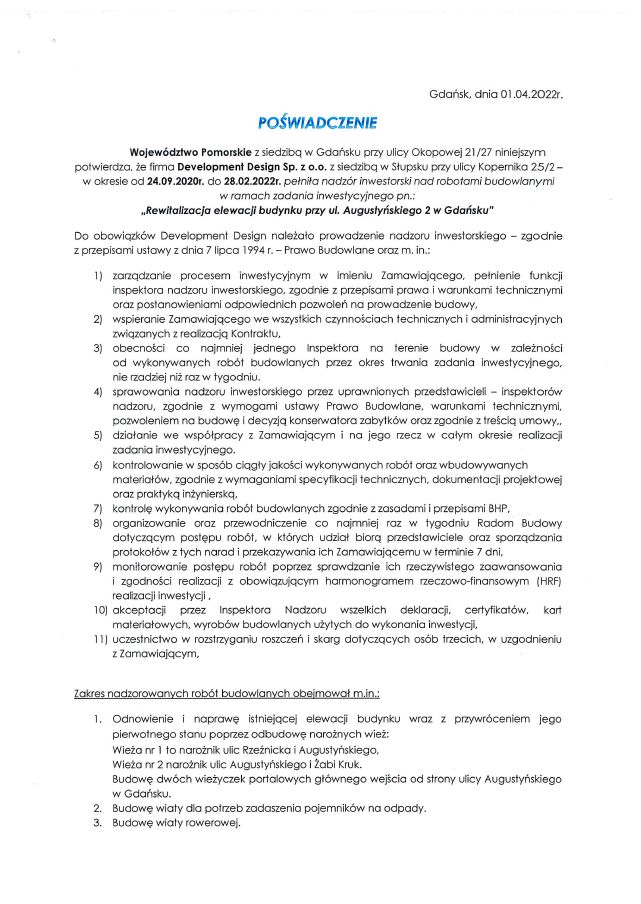 Gdańsk, dnia 01.04.2022r.

POŚWIADCZENIE

Województwo Pomorskie z siedzibą w Gdańsku przy ulicy Okopowej 21/27 niniejszym potwierdza, że firma Development Design Sp. z o.o. z siedzibą w Słupsku przy ulicy Kopernika 25/2 – w okresie od 24.09.2020r. do 28.02.2022r. pełniła nadzór inwestorski nad robotami budowlanymi w ramach zadania inwestycyjnego pn.:
„Rewitalizacja elewacji budynku przy ul. Augustyńskiego 2 w Gdańsku"

Do obowiązków Development Design należało prowadzenie nadzoru inwestorskiego – zgodnie z przepisami ustawy z dnia 7 lipca 1994 r. – Prawo Budowlane oraz m. in.:

1) zarządzanie procesem inwestycyjnym w imieniu Zamawiającego, pełnienie funkcji inspektora nadzoru inwestorskiego, zgodnie z przepisami prawa i warunkami technicznymi oraz postanowieniami odpowiednich pozwoleń na prowadzenie budowy,
2) wspieranie Zamawiającego we wszystkich czynnościach technicznych i administracyjnych związanych z realizacją Kontraktu,
3) obecności co najmniej jednego Inspektora na terenie budowy w zależności od wykonywanych robót budowlanych przez okres trwania zadania inwestycyjnego, nie rzadziej niż raz w tygodniu.
4) sprawowania nadzoru inwestorskiego przez uprawnionych przedstawicieli – inspektorów nadzoru, zgodnie z wymogami ustawy Prawo Budowlane, warunkami technicznymi, pozwoleniem na budowę i decyzją konserwatora zabytków oraz zgodnie z treścią umowy,,
5) działanie we współpracy z Zamawiającym i na jego rzecz w całym okresie realizacji zadania inwestycyjnego.
6) kontrolowanie w sposób ciągły jakości wykonywanych robót oraz wbudowywanych materiałów, zgodnie z wymaganiami specyfikacji technicznych, dokumentacji projektowej oraz praktyką inżynierską,
7) kontrolę wykonywania robót budowlanych zgodnie z zasadami i przepisami BHP,
8) organizowanie oraz przewodniczenie co najmniej raz w tygodniu Radom Budowy dotyczącym postępu robót, w których udział biorą przedstawiciele oraz sporządzania protokołów z tych narad i przekazywania ich Zamawiającemu w terminie 7 dni,
9) monitorowanie postępu robót poprzez sprawdzanie ich rzeczywistego zaawansowania i zgodności realizacji z obowiązującym harmonogramem rzeczowo-finansowym (HRF) realizacji inwestycji ,
10) akceptacji przez Inspektora Nadzoru wszelkich deklaracji, certyfikatów, kart materiałowych, wyrobów budowlanych użytych do wykonania inwestycji,
11) uczestnictwo w rozstrzyganiu roszczeń i skarg dotyczących osób trzecich, w uzgodnieniu z Zamawiającym,

Zakres nadzorowanych robót budowlanych obejmował m.in.:

1. Odnowienie i naprawę istniejącej elewacji budynku wraz z przywróceniem jego pierwotnego stanu poprzez odbudowę narożnych wież:
Wieża nr 1 to narożnik ulic Rzeźnicka i Augustyńskiego,
Wieża nr 2 narożnik ulic Augustyńskiego i Żabi Kruk.
Budowę dwóch wieżyczek portalowych głównego wejścia od strony ulicy Augustyńskiego w Gdańsku.
2. Budowę wiaty dla potrzeb zadaszenia pojemników na odpady.
3. Budowę wiaty rowerowej.